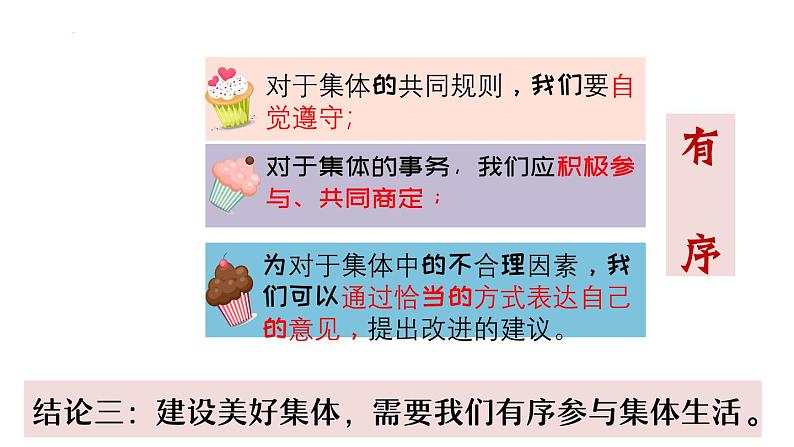 对于集体的共同规则，我们要自觉遵守；

对于集体的事务，我们应积极参与、共同商定；

为对于集体中的不合理因素，我们可以通过恰当的方式表达自己的意见，提出改进的建议。

有序

结论三：建设美好集体，需要我们有序参与集体生活。